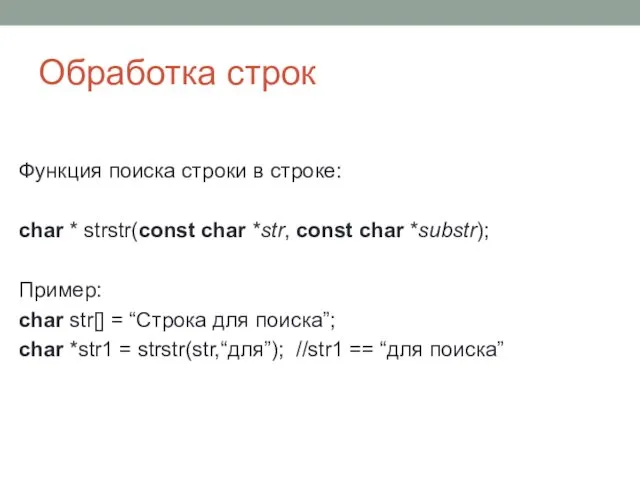 Обработка строк

Функция поиска строки в строке:

char * strstr(const char *str, const char *substr);

Пример:
char str[] = “Строка для поиска”;
char *str1 = strstr(str,“для”);  //str1 == “для поиска”